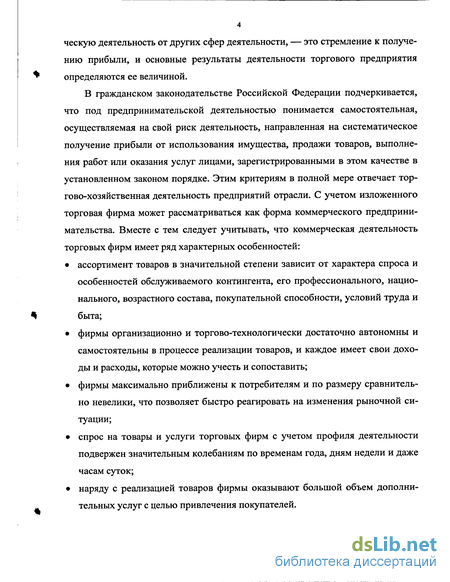 4

ческую деятельность от других сфер деятельности, — это стремление к получению прибыли, и основные результаты деятельности торгового предприятия определяются ее величиной.

В гражданском законодательстве Российской Федерации подчеркивается, что под предпринимательской деятельностью понимается самостоятельная, осуществляемая на свой риск деятельность, направленная на систематическое получение прибыли от использования имущества, продажи товаров, выполнения работ или оказания услуг лицами, зарегистрированными в этом качестве в установленном законом порядке. Этим критериям в полной мере отвечает торгово-хозяйственная деятельность предприятий отрасли. С учетом изложенного торговая фирма может рассматриваться как форма коммерческого предпринимательства. Вместе с тем следует учитывать, что коммерческая деятельность торговых фирм имеет ряд характерных особенностей:

• ассортимент товаров в значительной степени зависит от характера спроса и особенностей обслуживаемого контингента, его профессионального, национального, возрастного состава, покупательной способности, условий труда и быта;

• фирмы организационно и торгово-технологически достаточно автономны и самостоятельны в процессе реализации товаров, и каждое имеет свои доходы и расходы, которые можно учесть и сопоставить;

• фирмы максимально приближены к потребителям и по размеру сравнительно невелики, что позволяет быстро реагировать на изменения рыночной ситуации;

• спрос на товары и услуги торговых фирм с учетом профиля деятельности подвержен значительным колебаниям по временам года, дням недели и даже часам суток;

• наряду с реализацией товаров фирмы оказывают большой объем дополнительных услуг с целью привлечения покупателей.

dsLib.net
библиотека диссертаций